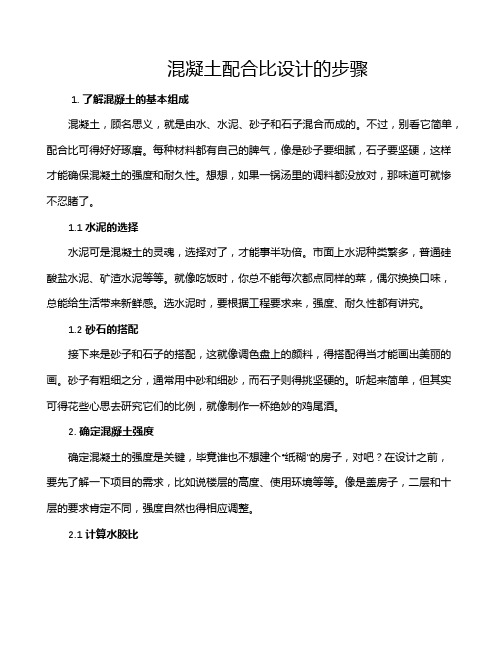 混凝土配合比设计的步骤

1. 了解混凝土的基本组成

混凝土，顾名思义，就是由水、水泥、砂子和石子混合而成的。不过，别看它简单，配合比可得好好琢磨。每种材料都有自己的脾气，像是砂子要细腻，石子要坚硬，这样才能确保混凝土的强度和耐久性。想想，如果一锅汤里的调料都没放对，那味道可就惨不忍睹了。

1.1 水泥的选择

水泥可是混凝土的灵魂，选择对了，才能事半功倍。市面上水泥种类繁多，普通硅酸盐水泥、矿渣水泥等等。就像吃饭时，你总不能每次都点同样的菜，偶尔换换口味，总能给生活带来新鲜感。选水泥时，要根据工程要求来，强度、耐久性都有讲究。

1.2 砂石的搭配

接下来是砂子和石子的搭配，这就像调色盘上的颜料，得搭配得当才能画出美丽的画。砂子有粗细之分，通常用中砂和细砂，而石子则得挑坚硬的。听起来简单，但其实可得花些心思去研究它们的比例，就像制作一杯绝妙的鸡尾酒。

2. 确定混凝土强度

确定混凝土的强度是关键，毕竟谁也不想建个“纸糊”的房子，对吧？在设计之前，要先了解一下项目的需求，比如说楼层的高度、使用环境等等。像是盖房子，二层和十层的要求肯定不同，强度自然也得相应调整。

2.1 计算水胶比